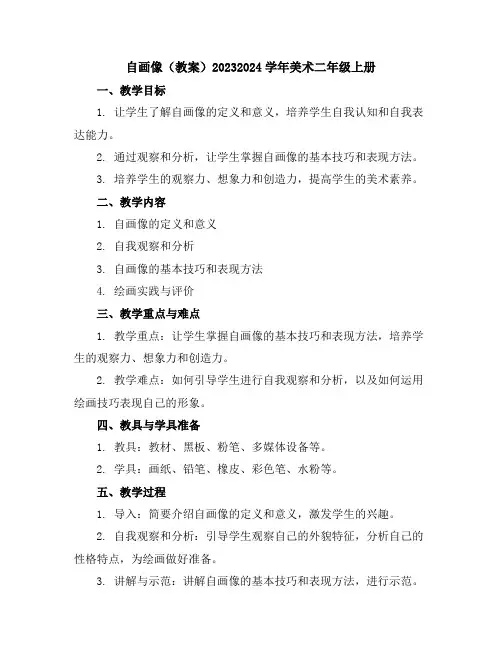 自画像（教案）20232024 学年美术二年级上册

一、教学目标

1. 让学生了解自画像的定义和意义，培养学生自我认知和自我表达能力。

2. 通过观察和分析，让学生掌握自画像的基本技巧和表现方法。

3. 培养学生的观察力、想象力和创造力，提高学生的美术素养。

二、教学内容

1. 自画像的定义和意义

2. 自我观察和分析

3. 自画像的基本技巧和表现方法

4. 绘画实践与评价

三、教学重点与难点

1. 教学重点：让学生掌握自画像的基本技巧和表现方法，培养学生的观察力、想象力和创造力。

2. 教学难点：如何引导学生进行自我观察和分析，以及如何运用绘画技巧表现自己的形象。

四、教具与学具准备

1. 教具：教材、黑板、粉笔、多媒体设备等。

2. 学具：画纸、铅笔、橡皮、彩色笔、水粉等。

五、教学过程

1. 导入：简要介绍自画像的定义和意义，激发学生的兴趣。

2. 自我观察和分析：引导学生观察自己的外貌特征，分析自己的性格特点，为绘画做好准备。

3. 讲解与示范：讲解自画像的基本技巧和表现方法，进行示范。